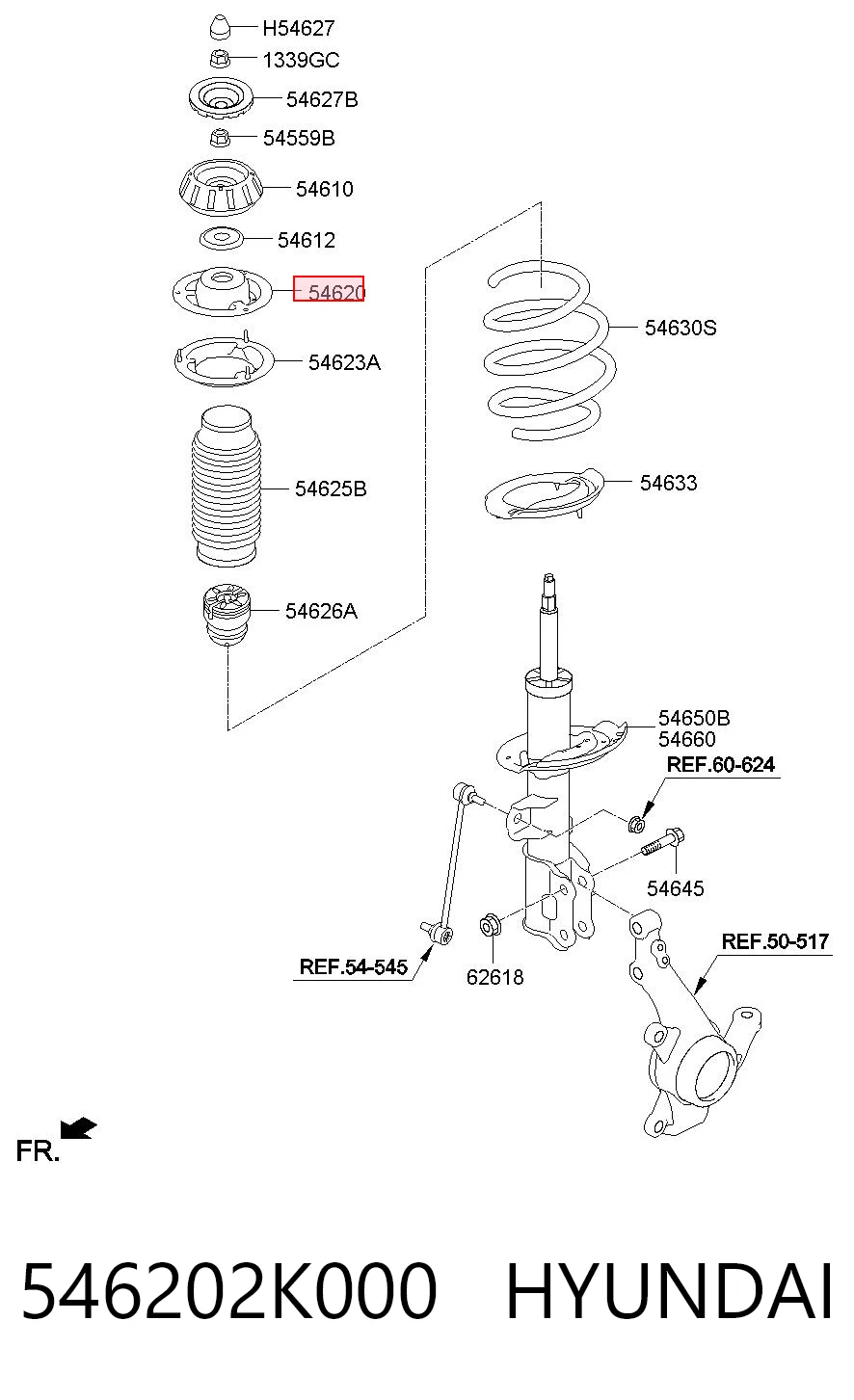 H54627
1339GC
54627B
54559B
54610
54612
54620
54623A
54625B
54626A
54630S
54633
54650B
54660
REF.60-624
54645
REF.50-517
REF.54-545
62618
FR.

546202K000 HYUNDAI